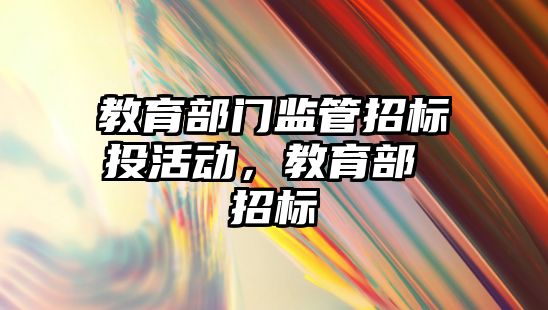 教育部门监管招标投活动，教育部招标